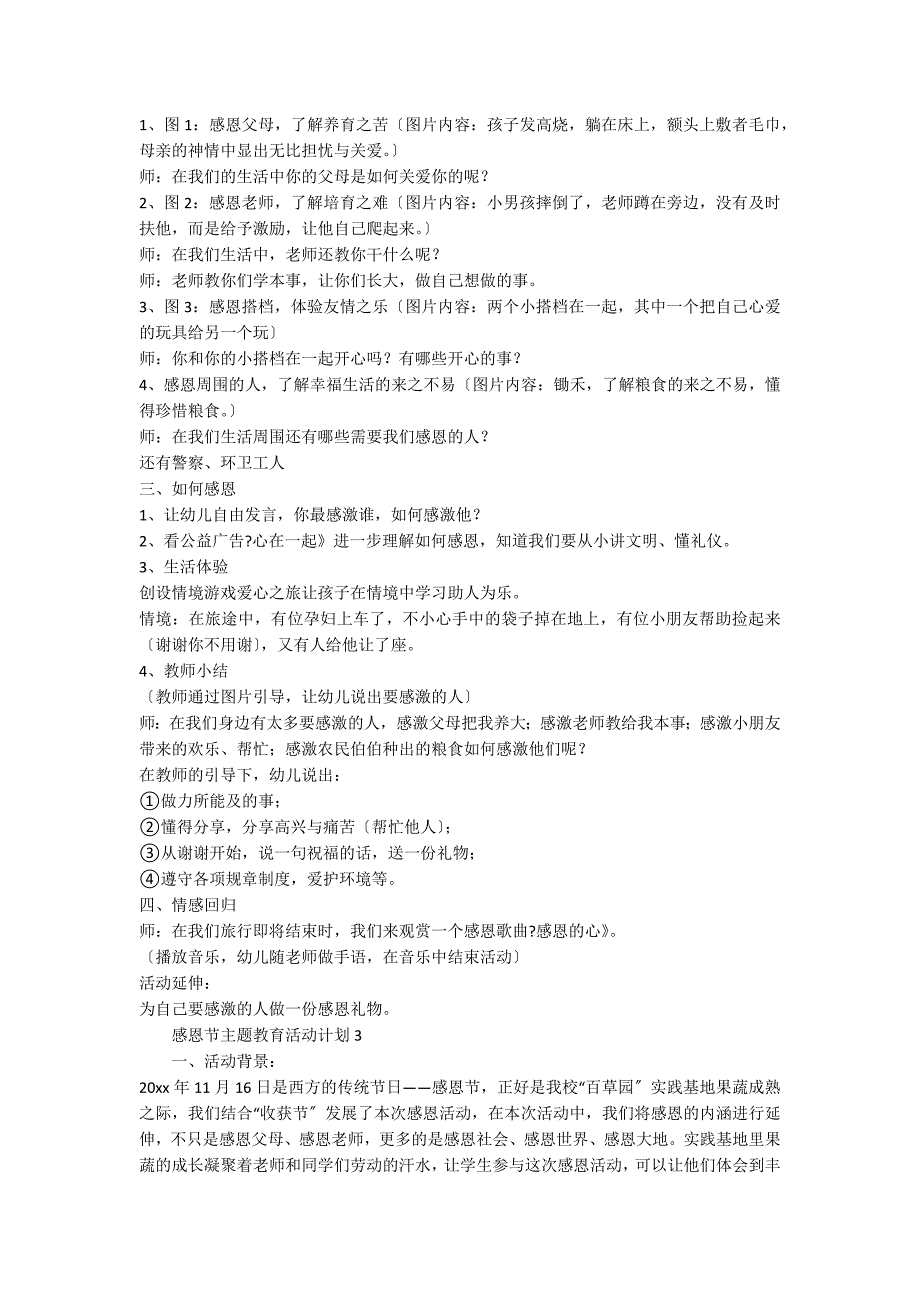 1、图 1：感恩父母，了解养育之苦〔图片内容：孩子发高烧，躺在床上，额头上敷者毛巾，母亲的神情中显出无比担忧与关爱。〕

师：在我们的生活中你的父母是如何关爱你的呢？

2、图 2：感恩老师，了解培育之难〔图片内容：小男孩摔倒了，老师蹲在旁边，没有及时扶他，而是给予激励，让他自己爬起来。〕

师：在我们生活中，老师还教你干什么呢？

师：老师教你们学本事，让你们长大，做自己想做的事。

3、图 3：感恩搭档，体验友情之乐〔图片内容：两个小搭档在一起，其中一个把自己心爱的玩具给另一个玩〕

师：你和你的小搭档在一起开心吗？有哪些开心的事？

4、感恩周围的人，了解幸福生活的来之不易〔图片内容：锄禾，了解粮食的来之不易，懂得珍惜粮食。〕

师：在我们生活周围还有哪些需要我们感恩的人？

还有警察、环卫工人

三、如何感恩

1、让幼儿自由发言，你最感激谁，如何感激他？

2、看公益广告?心在一起》进一步理解如何感恩，知道我们要从小讲文明、懂礼仪。

3、生活体验

创设情境游戏爱心之旅让孩子在情境中学习助人为乐。

情境：在旅途中，有位孕妇上车了，不小心手中的袋子掉在地上，有位小朋友帮助捡起来〔谢谢你不用谢〕，又有人给他让了座。

4、教师小结

〔教师通过图片引导，让幼儿说出要感激的人〕

师：在我们身边有太多要感激的人，感激父母把我养大；感激老师教给我本事；感激小朋友带来的欢乐、帮忙；感激农民伯伯种出的粮食如何感激他们呢？

在教师的引导下，幼儿说出：

①做力所能及的事；

②懂得分享，分享高兴与痛苦〔帮忙他人〕；

③从谢谢开始，说一句祝福的话，送一份礼物；

④遵守各项规章制度，爱护环境等。

四、情感回归

师：在我们旅行即将结束时，我们来观赏一个感恩歌曲?感恩的心》。

〔播放音乐，幼儿随老师做手语，在音乐中结束活动〕

活动延伸：

为自己要感激的人做一份感恩礼物。

感恩节主题教育活动计划 3

一、活动背景：

20xx 年 11 月 16 日是西方的传统节日——感恩节，正好是我校“百草园〞实践基地果蔬成熟之际，我们结合“收获节〞发展了本次感恩活动，在本次活动中，我们将感恩的内涵进行延伸，不只是感恩父母、感恩老师，更多的是感恩社会、感恩世界、感恩大地。实践基地里果蔬的成长凝聚着老师和同学们劳动的汗水，让学生参与这次感恩活动，可以让他们体会到丰